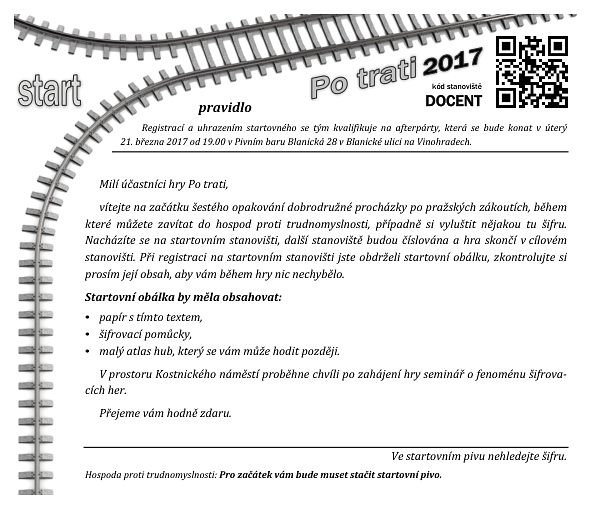 start

Po trati 2017

kód stanoviště
DOCENT

pravidlo

Registrací a uhrazením startovného se tým kvalifikuje na afterpárty, která se bude konat v úterý 21. března 2017 od 19.00 v Pivním baru Blanická 28 v Blanické ulici na Vinohradech.

Milí účastníci hry Po trati,

vítejte na začátku šestého opakování dobrodružné procházky po pražských zákoutích, během které můžete zavítat do hospod proti trudnomyslnosti, případně si vyluštit nějakou tu šifru. Nacházíte se na startovním stanovišti, další stanoviště budou číslována a hra skončí v cílovém stanovišti. Při registraci na startovním stanovišti jste obdrželi startovní obálku, zkontrolujte si prosím její obsah, aby vám během hry nic nechybělo.

Startovní obálka by měla obsahovat:

• papír s tímto textem,
• šifrovací pomůcky,
• malý atlas hub, který se vám může hodit později.

V prostoru Kostnického náměstí proběhne chvíli po zahájení hry seminář o fenoménu šifrovacích her.

Přejeme vám hodně zdaru.

Ve startovním pivu nehledejte šifru.

Hospoda proti trudnomyslnosti: Pro začátek vám bude muset stačit startovní pivo.